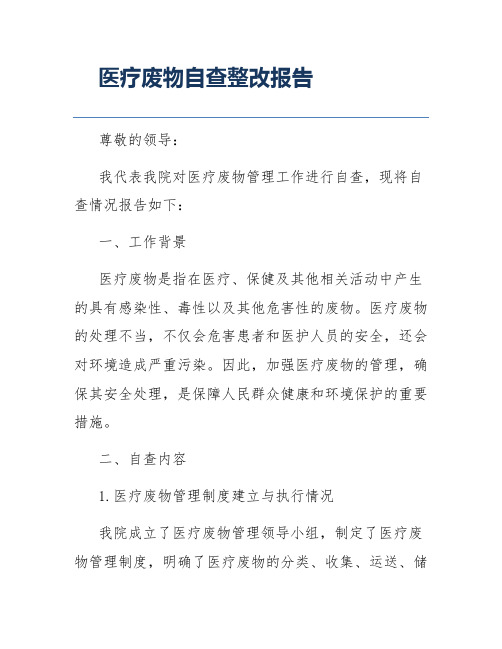 医疗废物自查整改报告

尊敬的领导：

我代表我院对医疗废物管理工作进行自查，现将自查情况报告如下：

一、工作背景

医疗废物是指在医疗、保健及其他相关活动中产生的具有感染性、毒性以及其他危害性的废物。医疗废物的处理不当，不仅会危害患者和医护人员的安全，还会对环境造成严重污染。因此，加强医疗废物的管理，确保其安全处理，是保障人民群众健康和环境保护的重要措施。

二、自查内容

1. 医疗废物管理制度建立与执行情况

我院成立了医疗废物管理领导小组，制定了医疗废物管理制度，明确了医疗废物的分类、收集、运送、储